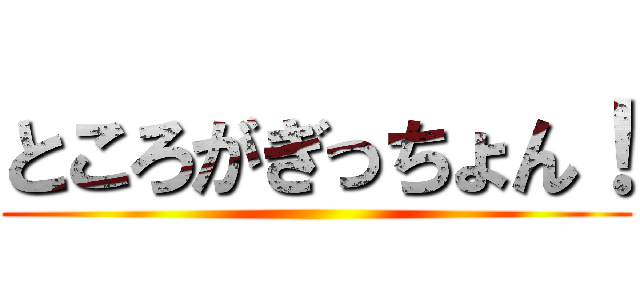 ところがぎっちょん！